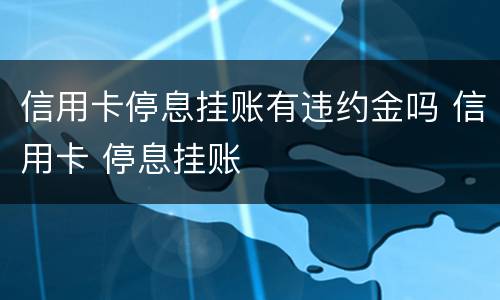 信用卡停息挂账有违约金吗 信用卡 停息挂账